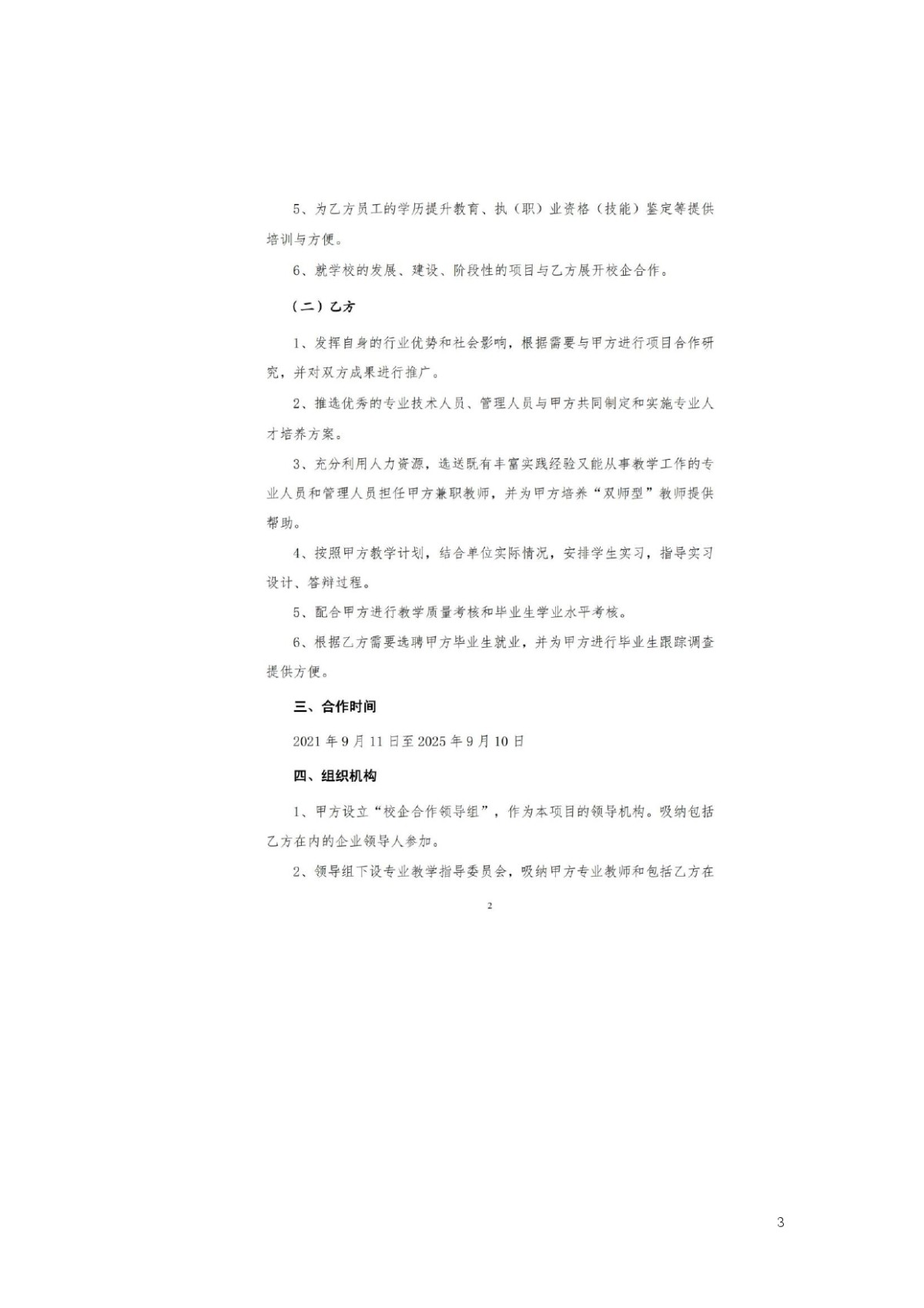 5、为乙方员工的学历提升教育、执（职）业资格（技能）鉴定等提供培训与方便。

6、就学校的发展、建设、阶段性的项目与乙方展开校企合作。

（二）乙方

1、发挥自身的行业优势和社会影响，根据需要与甲方进行项目合作研究，并对双方成果进行推广。

2、推选优秀的专业技术人员、管理人员与甲方共同制定和实施专业人才培养方案。

3、充分利用人力资源，选送既有丰富实践经验又能从事教学工作的专业人员和管理人员担任甲方兼职教师，并为甲方培养“双师型”教师提供帮助。

4、按照甲方教学计划，结合单位实际情况，安排学生实习，指导实习设计、答辩过程。

5、配合甲方进行教学质量考核和毕业生学业水平考核。

6、根据乙方需要选聘甲方毕业生就业，并为甲方进行毕业生跟踪调查提供方便。

三、合作时间

2021年9月11日至2025年9月10日

四、组织机构

1、甲方设立“校企合作领导组”，作为本项目的领导机构。吸纳包括乙方在内的企业领导人参加。

2、领导组下设专业教学指导委员会，吸纳甲方专业教师和包括乙方在

2

3